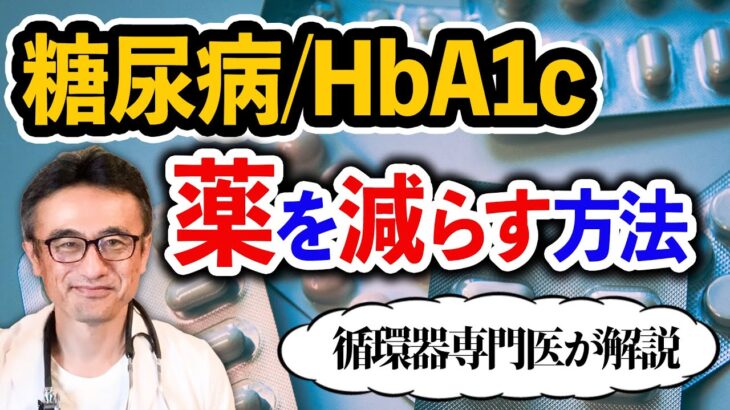 糖尿病/HbA1c

薬を減らす方法

循環器専門医が解説